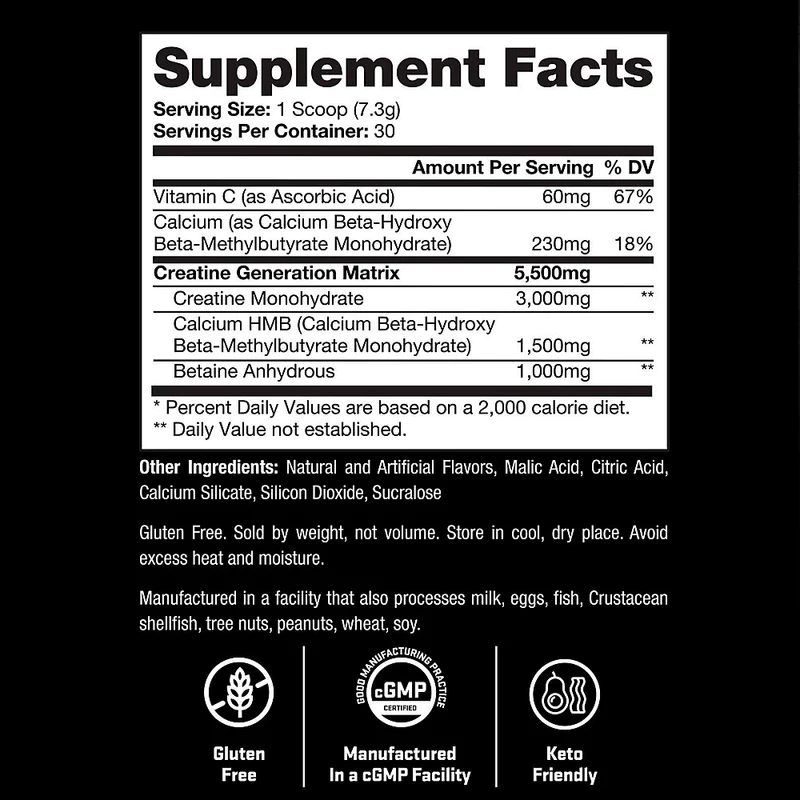 Supplement Facts
Serving Size: 1 Scoop (7.3g)
Servings Per Container: 30

|  | Amount Per Serving | % DV |
|---|---|---|
| Vitamin C (as Ascorbic Acid) | 60mg | 67% |
| Calcium (as Calcium Beta-Hydroxy Beta-Methylbutyrate Monohydrate) | 230mg | 18% |
| Creatine Generation Matrix | 5,500mg |  |
| Creatine Monohydrate | 3,000mg | ** |
| Calcium HMB (Calcium Beta-Hydroxy Beta-Methylbutyrate Monohydrate) | 1,500mg | ** |
| Betaine Anhydrous | 1,000mg | ** |

* Percent Daily Values are based on a 2,000 calorie diet.
** Daily Value not established.

Other Ingredients: Natural and Artificial Flavors, Malic Acid, Citric Acid, Calcium Silicate, Silicon Dioxide, Sucralose

Gluten Free. Sold by weight, not volume. Store in cool, dry place. Avoid excess heat and moisture.

Manufactured in a facility that also processes milk, eggs, fish, Crustacean shellfish, tree nuts, peanuts, wheat, soy.

Gluten
Free

GOOD MANUFACTURING PRACTICE
cGMP
CERTIFIED

Manufactured
In a cGMP Facility

Keto
Friendly